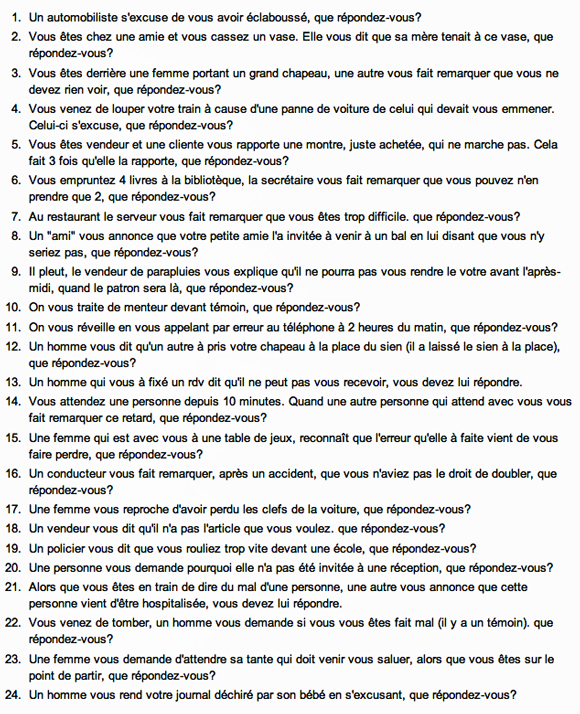 1. Un automobiliste s'excuse de vous avoir éclaboussé, que répondez-vous?
2. Vous êtes chez une amie et vous cassez un vase. Elle vous dit que sa mère tenait à ce vase, que répondez-vous?
3. Vous êtes derrière une femme portant un grand chapeau, une autre vous fait remarquer que vous ne devez rien voir, que répondez-vous?
4. Vous venez de louper votre train à cause d'une panne de voiture de celui qui devait vous emmener. Celui-ci s'excuse, que répondez-vous?
5. Vous êtes vendeur et une cliente vous rapporte une montre, juste achetée, qui ne marche pas. Cela fait 3 fois qu'elle la rapporte, que répondez-vous?
6. Vous empruntez 4 livres à la bibliotèque, la secrétaire vous fait remarquer que vous pouvez n'en prendre que 2, que répondez-vous?
7. Au restaurant le serveur vous fait remarquer que vous êtes trop difficile. que répondez-vous?
8. Un "ami" vous annonce que votre petite amie l'a invitée à venir à un bal en lui disant que vous n'y seriez pas, que répondez-vous?
9. Il pleut, le vendeur de parapluies vous explique qu'il ne pourra pas vous rendre le votre avant l'après-midi, quand le patron sera là, que répondez-vous?
10. On vous traite de menteur devant témoin, que répondez-vous?
11. On vous réveille en vous appelant par erreur au téléphone à 2 heures du matin, que répondez-vous?
12. Un homme vous dit qu'un autre à pris votre chapeau à la place du sien (il a laissé le sien à la place), que répondez-vous?
13. Un homme qui vous à fixé un rdv dit qu'il ne peut pas vous recevoir, vous devez lui répondre.
14. Vous attendez une personne depuis 10 minutes. Quand une autre personne qui attend avec vous vous fait remarquer ce retard, que répondez-vous?
15. Une femme qui est avec vous à une table de jeux, reconnaît que l'erreur qu'elle à faite vient de vous faire perdre, que répondez-vous?
16. Un conducteur vous fait remarquer, après un accident, que vous n'aviez pas le droit de doubler, que répondez-vous?
17. Une femme vous reproche d'avoir perdu les clefs de la voiture, que répondez-vous?
18. Un vendeur vous dit qu'il n'a pas l'article que vous voulez. que répondez-vous?
19. Un policier vous dit que vous rouliez trop vite devant une école, que répondez-vous?
20. Une personne vous demande pourquoi elle n'a pas été invitée à une réception, que répondez-vous?
21. Alors que vous êtes en train de dire du mal d'une personne, une autre vous annonce que cette personne vient d'être hospitalisée, vous devez lui répondre.
22. Vous venez de tomber, un homme vous demande si vous vous êtes fait mal (il y a un témoin). que répondez-vous?
23. Une femme vous demande d'attendre sa tante qui doit venir vous saluer, alors que vous êtes sur le point de partir, que répondez-vous?
24. Un homme vous rend votre journal déchiré par son bébé en s'excusant, que répondez-vous?